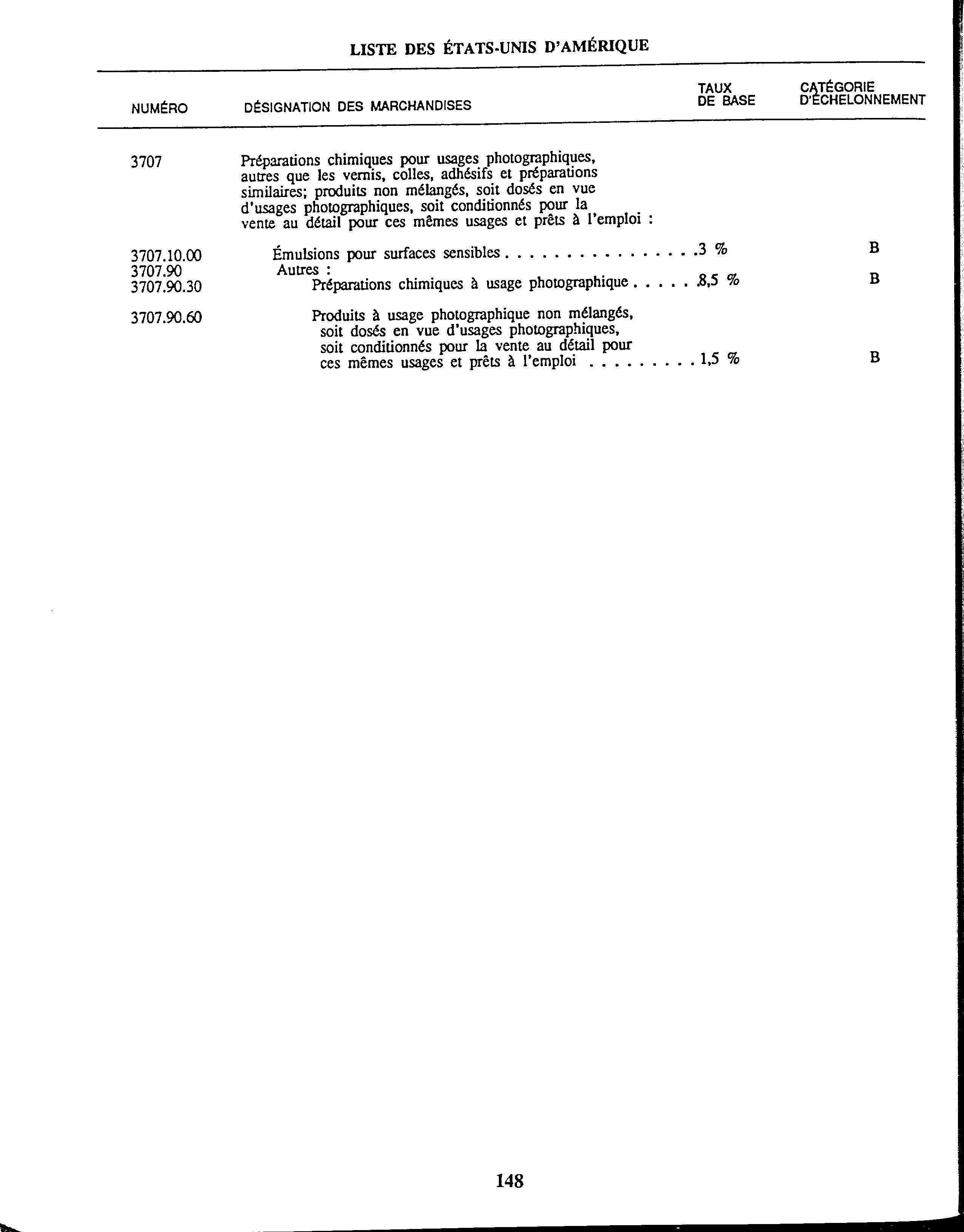 LISTE DES ÉTATS-UNIS D'AMÉRIQUE

| NUMÉRO | DÉSIGNATION DES MARCHANDISES | TAUX DE BASE | CATÉGORIE D'ÉCHELONNEMENT |
|---|---|---|---|
| 3707 | Préparations chimiques pour usages photographiques, autres que les vernis, colles, adhésifs et préparations similaires; produits non mélangés, soit dosés en vue d'usages photographiques, soit conditionnés pour la vente au détail pour ces mêmes usages et prêts à l'emploi : | | |
| 3707.10.00 | Émulsions pour surfaces sensibles . . . . . . . . . . . . . . . . | 3 % | B |
| 3707.90 | Autres : | | |
| 3707.90.30 | Préparations chimiques à usage photographique . . . . . | 8,5 % | B |
| 3707.90.60 | Produits à usage photographique non mélangés, soit dosés en vue d'usages photographiques, soit conditionnés pour la vente au détail pour ces mêmes usages et prêts à l'emploi . . . . . . . . . | 1,5 % | B |

148